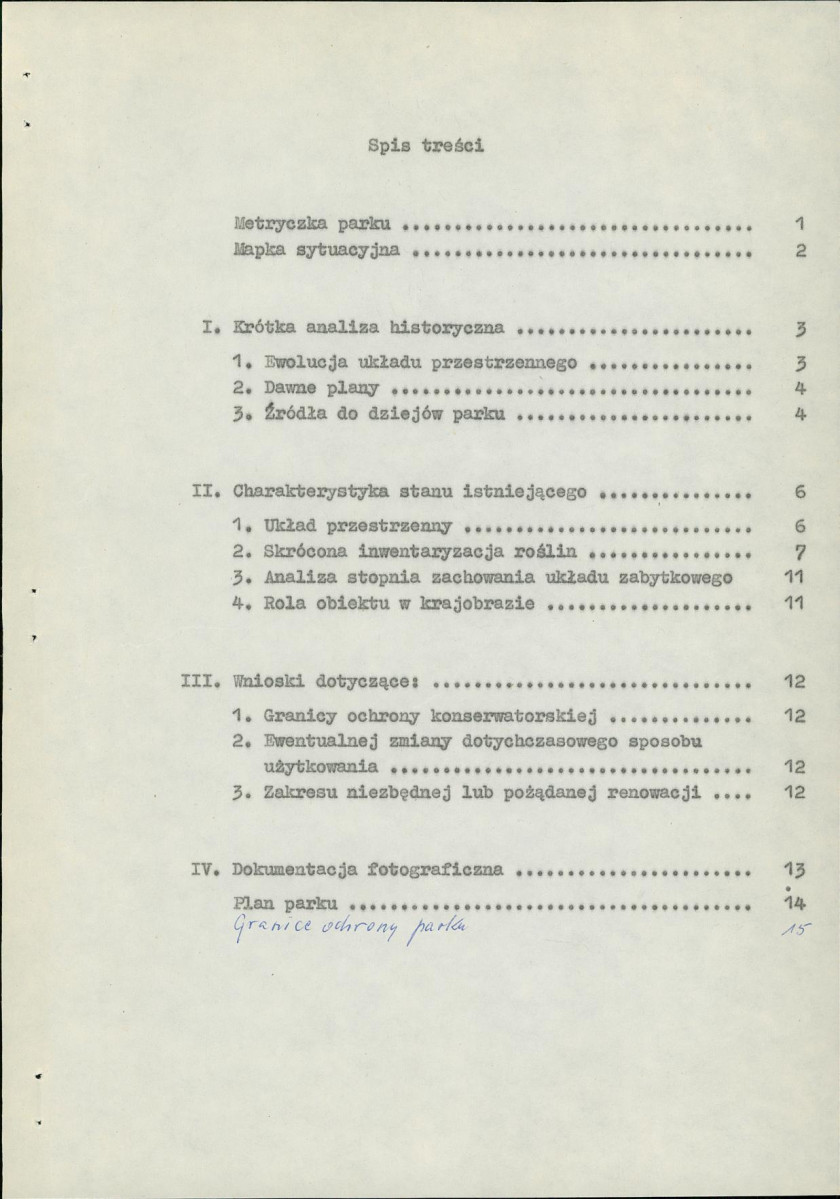 Spis treści

Metryczka parku 1
Mapka sytuacyjna 2

I. Krótka analiza historyczna 3
1. Ewolucja układu przestrzennego 3
2. Dawne plany 4
3. Źródła do dziejów parku 4

II. Charakterystyka stanu istniejącego 6
1. Układ przestrzenny 6
2. Skrócona inwentaryzacja roślin 7
3. Analiza stopnia zachowania układu zabytkowego 11
4. Rola obiektu w krajobrazie 11

III. Wnioski dotyczące: 12
1. Granicy ochrony konserwatorskiej 12
2. Ewentualnej zmiany dotychczasowego sposobu użytkowania 12
3. Zakresu niezbędnej lub pożądanej renowacji 12

IV. Dokumentacja fotograficzna 13
Plan parku 14
Granice ochrony parku 15